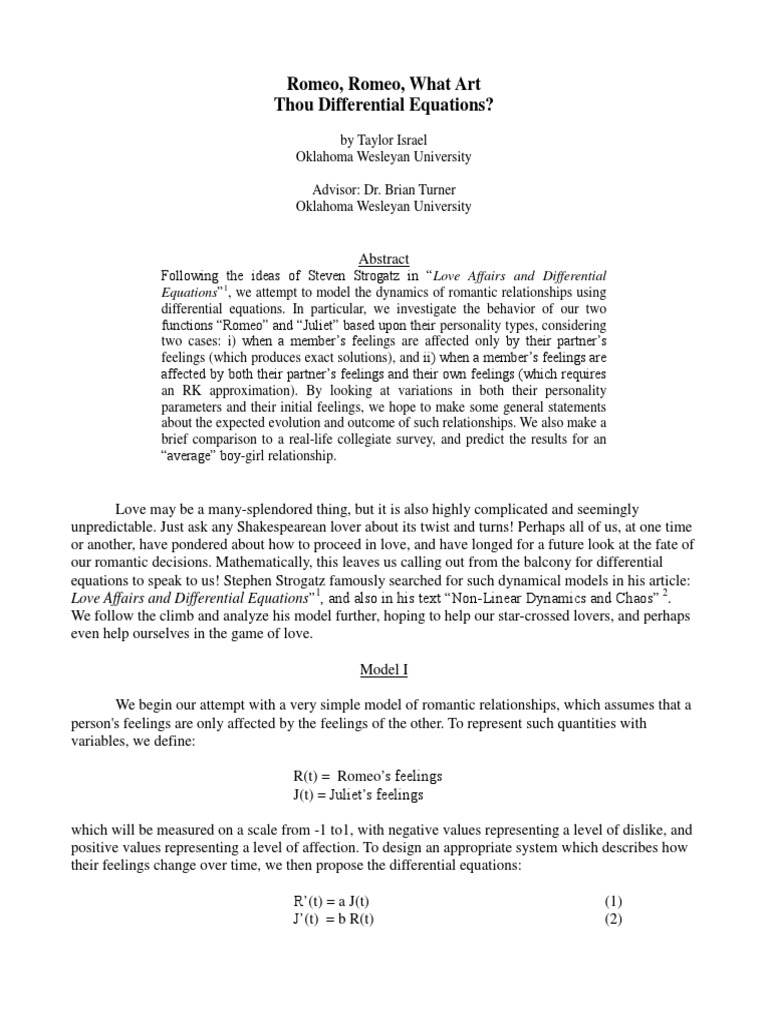 Romeo, Romeo, What Art
Thou Differential Equations?

by Taylor Israel
Oklahoma Wesleyan University

Advisor: Dr. Brian Turner
Oklahoma Wesleyan University

Abstract
Following the ideas of Steven Strogatz in "Love Affairs and Differential Equations"$^1$, we attempt to model the dynamics of romantic relationships using differential equations. In particular, we investigate the behavior of our two functions "Romeo" and "Juliet" based upon their personality types, considering two cases: i) when a member's feelings are affected only by their partner's feelings (which produces exact solutions), and ii) when a member's feelings are affected by both their partner's feelings and their own feelings (which requires an RK approximation). By looking at variations in both their personality parameters and their initial feelings, we hope to make some general statements about the expected evolution and outcome of such relationships. We also make a brief comparison to a real-life collegiate survey, and predict the results for an "average" boy-girl relationship.

Love may be a many-splendored thing, but it is also highly complicated and seemingly unpredictable. Just ask any Shakespearean lover about its twist and turns! Perhaps all of us, at one time or another, have pondered about how to proceed in love, and have longed for a future look at the fate of our romantic decisions. Mathematically, this leaves us calling out from the balcony for differential equations to speak to us! Stephen Strogatz famously searched for such dynamical models in his article: Love Affairs and Differential Equations"$^1$, and also in his text "Non-Linear Dynamics and Chaos" $^2$. We follow the climb and analyze his model further, hoping to help our star-crossed lovers, and perhaps even help ourselves in the game of love.

Model I

We begin our attempt with a very simple model of romantic relationships, which assumes that a person's feelings are only affected by the feelings of the other. To represent such quantities with variables, we define:

R(t) = Romeo's feelings
J(t) = Juliet's feelings

which will be measured on a scale from -1 to1, with negative values representing a level of dislike, and positive values representing a level of affection. To design an appropriate system which describes how their feelings change over time, we then propose the differential equations:

R'(t) = a J(t) (1)
J'(t) = b R(t) (2)